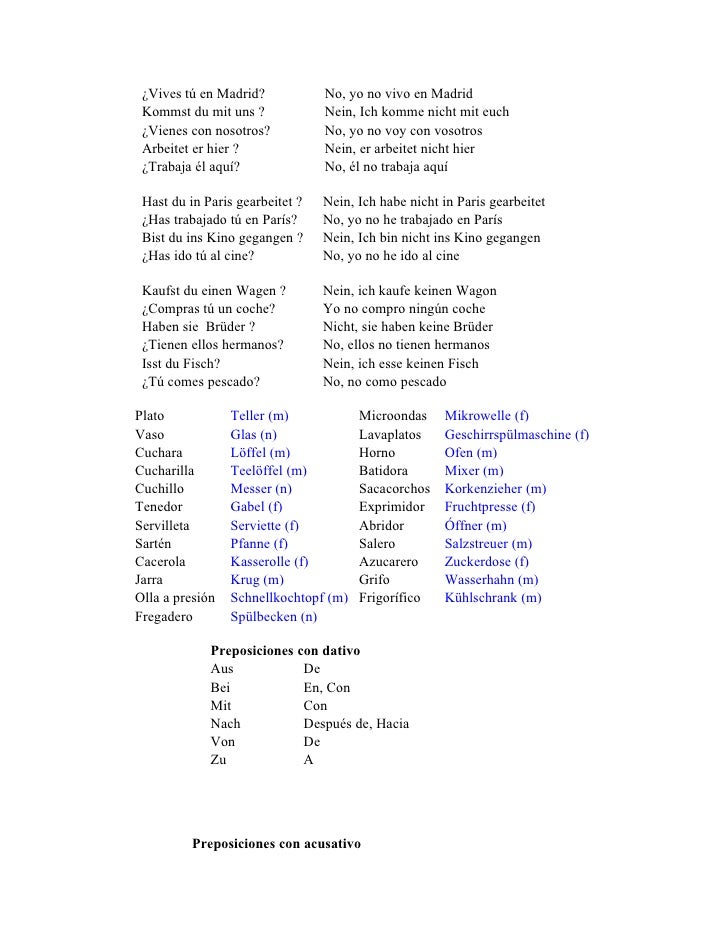 | | |
|---|---|
| ¿Vives tú en Madrid? | No, yo no vivo en Madrid |
| Kommst du mit uns ? | Nein, Ich komme nicht mit euch |
| ¿Vienes con nosotros? | No, yo no voy con vosotros |
| Arbeitet er hier ? | Nein, er arbeitet nicht hier |
| ¿Trabaja él aquí? | No, él no trabaja aquí |

| | |
|---|---|
| Hast du in Paris gearbeitet ? | Nein, Ich habe nicht in Paris gearbeitet |
| ¿Has trabajado tú en París? | No, yo no he trabajado en París |
| Bist du ins Kino gegangen ? | Nein, Ich bin nicht ins Kino gegangen |
| ¿Has ido tú al cine? | No, yo no he ido al cine |

| | |
|---|---|
| Kaufst du einen Wagen ? | Nein, ich kaufe keinen Wagon |
| ¿Compras tú un coche? | Yo no compro ningún coche |
| Haben sie Brüder ? | Nicht, sie haben keine Brüder |
| ¿Tienen ellos hermanos? | No, ellos no tienen hermanos |
| Isst du Fisch? | Nein, ich esse keinen Fisch |
| ¿Tú comes pescado? | No, no como pescado |

| | | | |
|---|---|---|---|
| Plato | Teller (m) | Microondas | Mikrowelle (f) |
| Vaso | Glas (n) | Lavaplatos | Geschirrspülmaschine (f) |
| Cuchara | Löffel (m) | Horno | Ofen (m) |
| Cucharilla | Teelöffel (m) | Batidora | Mixer (m) |
| Cuchillo | Messer (n) | Sacacorchos | Korkenzieher (m) |
| Tenedor | Gabel (f) | Exprimidor | Fruchtpresse (f) |
| Servilleta | Serviette (f) | Abridor | Óffner (m) |
| Sartén | Pfanne (f) | Salero | Salzstreuer (m) |
| Cacerola | Kasserolle (f) | Azucarero | Zuckerdose (f) |
| Jarra | Krug (m) | Grifo | Wasserhahn (m) |
| Olla a presión | Schnellkochtopf (m) | Frigorífico | Kühlschrank (m) |
| Fregadero | Spülbecken (n) | | |

Preposiciones con dativo

| | |
|---|---|
| Aus | De |
| Bei | En, Con |
| Mit | Con |
| Nach | Después de, Hacia |
| Von | De |
| Zu | A |

Preposiciones con acusativo